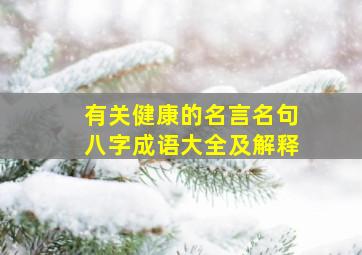 有关健康的名言名句
八字成语大全及解释